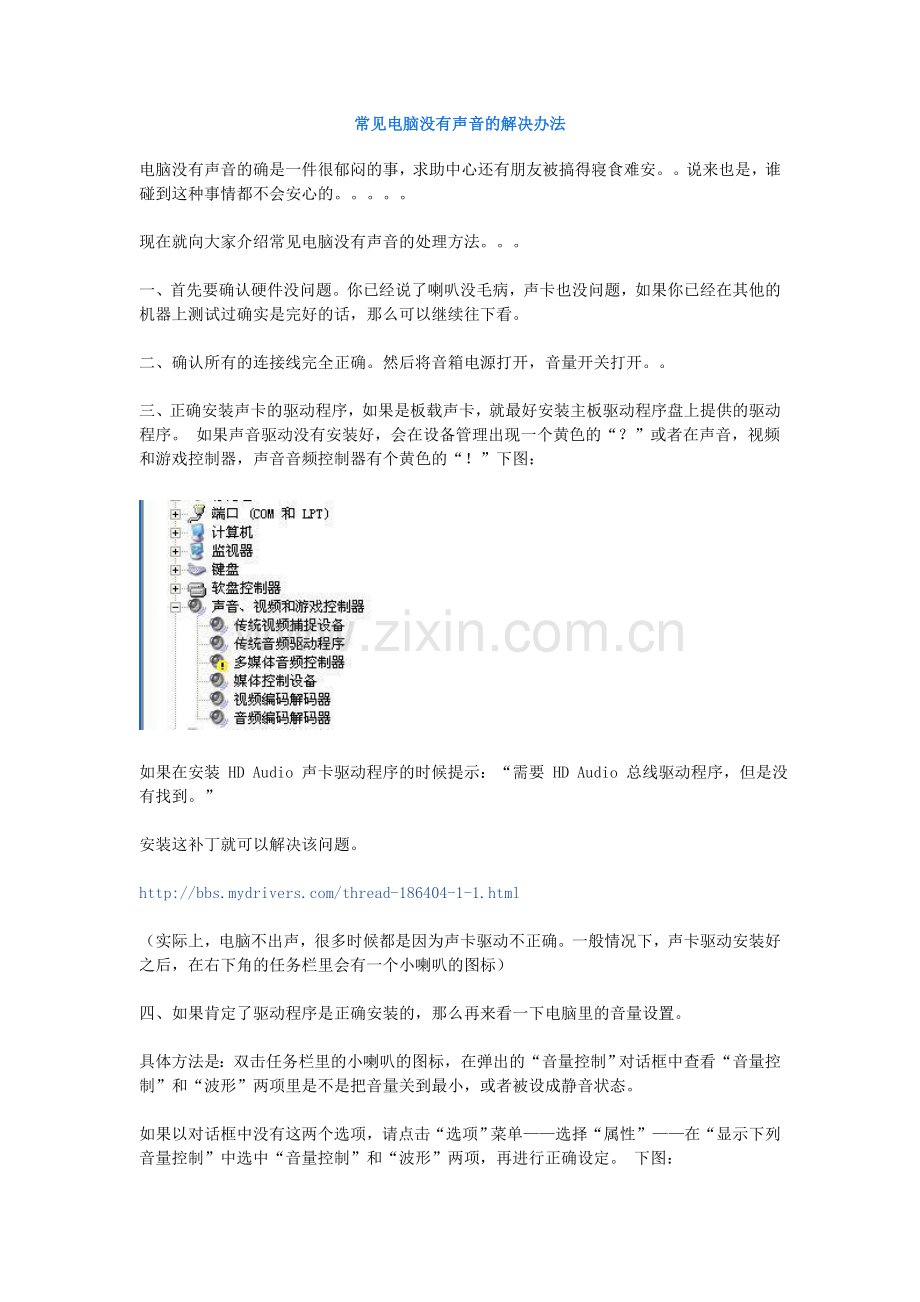 常见电脑没有声音的解决办法

电脑没有声音的确是一件很郁闷的事，求助中心还有朋友被搞得寝食难安。。说来也是，谁碰到这种事情都不会安心的。。。。。

现在就向大家介绍常见电脑没有声音的处理方法。。。

一、首先要确认硬件没问题。你已经说了喇叭没毛病，声卡也没问题，如果你已经在其他的机器上测试过确实是完好的话，那么可以继续往下看。

二、确认所有的连接线完全正确。然后将音箱电源打开，音量开关打开。。

三、正确安装声卡的驱动程序，如果是板载声卡，就最好安装主板驱动程序盘上提供的驱动程序。 如果声音驱动没有安装好，会在设备管理出现一个黄色的“？”或者在声音，视频和游戏控制器，声音音频控制器有个黄色的“！”下图：

端口 (COM 和 LPT)
计算机
监视器
键盘
软盘控制器
声音、视频和游戏控制器
传统视频捕捉设备
传统音频驱动程序
多媒体音频控制器
媒体控制设备
视频编码解码器
音频编码解码器

www.zixin.com.cn

如果在安装 HD Audio 声卡驱动程序的时候提示：“需要 HD Audio 总线驱动程序，但是没有找到。”

安装这补丁就可以解决该问题。

http://bbs.mydrivers.com/thread-186404-1-1.html

（实际上，电脑不出声，很多时候都是因为声卡驱动不正确。一般情况下，声卡驱动安装好之后，在右下角的任务栏里会有一个小喇叭的图标）

四、如果肯定了驱动程序是正确安装的，那么再来看一下电脑里的音量设置。

具体方法是：双击任务栏里的小喇叭的图标，在弹出的“音量控制”对话框中查看“音量控制”和“波形”两项里是不是把音量关到最小，或者被设成静音状态。

如果以对话框中没有这两个选项，请点击“选项”菜单——选择“属性”——在“显示下列音量控制”中选中“音量控制”和“波形”两项，再进行正确设定。 下图：